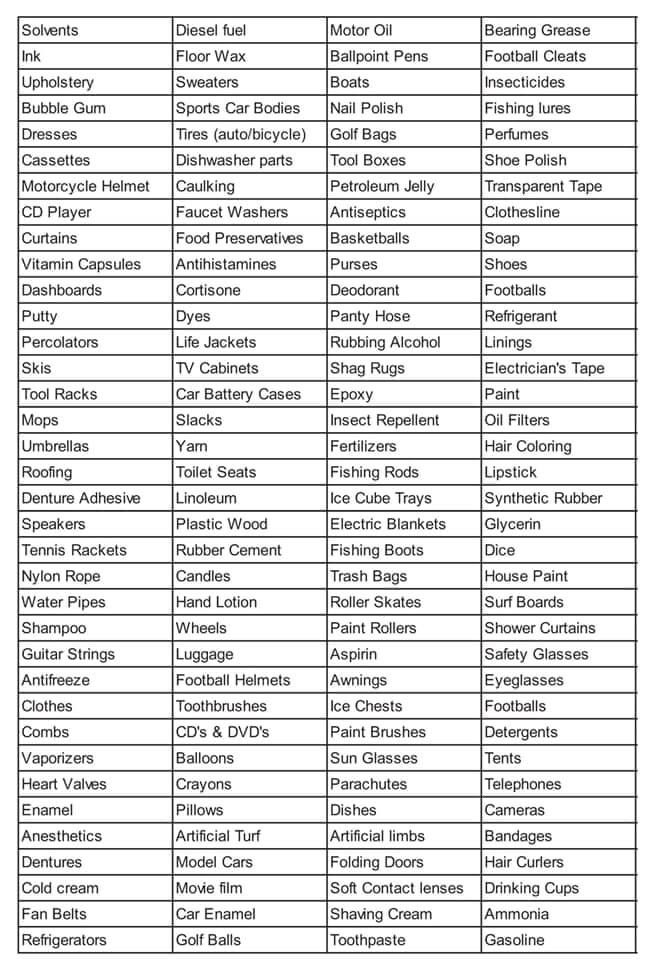 | Solvents | Diesel fuel | Motor Oil | Bearing Grease |
|---|---|---|---|
| Ink | Floor Wax | Ballpoint Pens | Football Cleats |
| Upholstery | Sweaters | Boats | Insecticides |
| Bubble Gum | Sports Car Bodies | Nail Polish | Fishing lures |
| Dresses | Tires (auto/bicycle) | Golf Bags | Perfumes |
| Cassettes | Dishwasher parts | Tool Boxes | Shoe Polish |
| Motorcycle Helmet | Caulking | Petroleum Jelly | Transparent Tape |
| CD Player | Faucet Washers | Antiseptics | Clothesline |
| Curtains | Food Preservatives | Basketballs | Soap |
| Vitamin Capsules | Antihistamines | Purses | Shoes |
| Dashboards | Cortisone | Deodorant | Footballs |
| Putty | Dyes | Panty Hose | Refrigerant |
| Percolators | Life Jackets | Rubbing Alcohol | Linings |
| Skis | TV Cabinets | Shag Rugs | Electrician's Tape |
| Tool Racks | Car Battery Cases | Epoxy | Paint |
| Mops | Slacks | Insect Repellent | Oil Filters |
| Umbrellas | Yarn | Fertilizers | Hair Coloring |
| Roofing | Toilet Seats | Fishing Rods | Lipstick |
| Denture Adhesive | Linoleum | Ice Cube Trays | Synthetic Rubber |
| Speakers | Plastic Wood | Electric Blankets | Glycerin |
| Tennis Rackets | Rubber Cement | Fishing Boots | Dice |
| Nylon Rope | Candles | Trash Bags | House Paint |
| Water Pipes | Hand Lotion | Roller Skates | Surf Boards |
| Shampoo | Wheels | Paint Rollers | Shower Curtains |
| Guitar Strings | Luggage | Aspirin | Safety Glasses |
| Antifreeze | Football Helmets | Awnings | Eyeglasses |
| Clothes | Toothbrushes | Ice Chests | Footballs |
| Combs | CD's & DVD's | Paint Brushes | Detergents |
| Vaporizers | Balloons | Sun Glasses | Tents |
| Heart Valves | Crayons | Parachutes | Telephones |
| Enamel | Pillows | Dishes | Cameras |
| Anesthetics | Artificial Turf | Artificial limbs | Bandages |
| Dentures | Model Cars | Folding Doors | Hair Curlers |
| Cold cream | Movie film | Soft Contact lenses | Drinking Cups |
| Fan Belts | Car Enamel | Shaving Cream | Ammonia |
| Refrigerators | Golf Balls | Toothpaste | Gasoline |